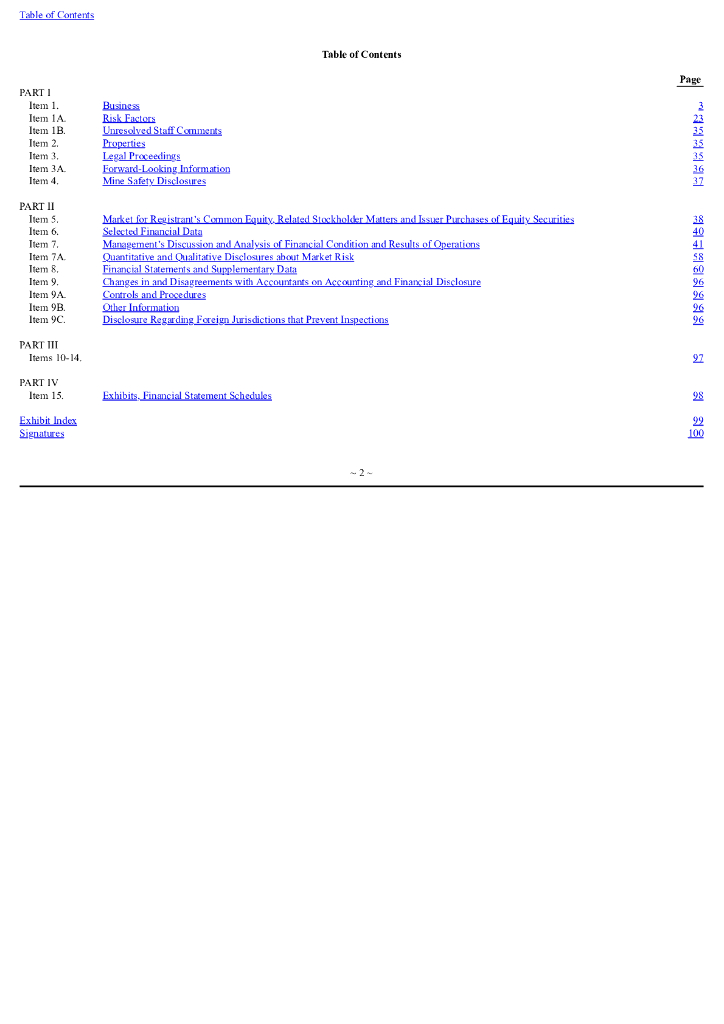 Table of Contents

Table of Contents

|  |  | Page |
|---|---|---|
| PART I |  |  |
| Item 1. | Business | 3 |
| Item 1A. | Risk Factors | 23 |
| Item 1B. | Unresolved Staff Comments | 35 |
| Item 2. | Properties | 35 |
| Item 3. | Legal Proceedings | 35 |
| Item 3A. | Forward-Looking Information | 36 |
| Item 4. | Mine Safety Disclosures | 37 |
| PART II |  |  |
| Item 5. | Market for Registrant's Common Equity, Related Stockholder Matters and Issuer Purchases of Equity Securities | 38 |
| Item 6. | Selected Financial Data | 40 |
| Item 7. | Management's Discussion and Analysis of Financial Condition and Results of Operations | 41 |
| Item 7A. | Quantitative and Qualitative Disclosures about Market Risk | 58 |
| Item 8. | Financial Statements and Supplementary Data | 60 |
| Item 9. | Changes in and Disagreements with Accountants on Accounting and Financial Disclosure | 96 |
| Item 9A. | Controls and Procedures | 96 |
| Item 9B. | Other Information | 96 |
| Item 9C. | Disclosure Regarding Foreign Jurisdictions that Prevent Inspections | 96 |
| PART III |  |  |
| Items 10-14. |  | 97 |
| PART IV |  |  |
| Item 15. | Exhibits, Financial Statement Schedules | 98 |
| Exhibit Index |  | 99 |
| Signatures |  | 100 |

~ 2 ~